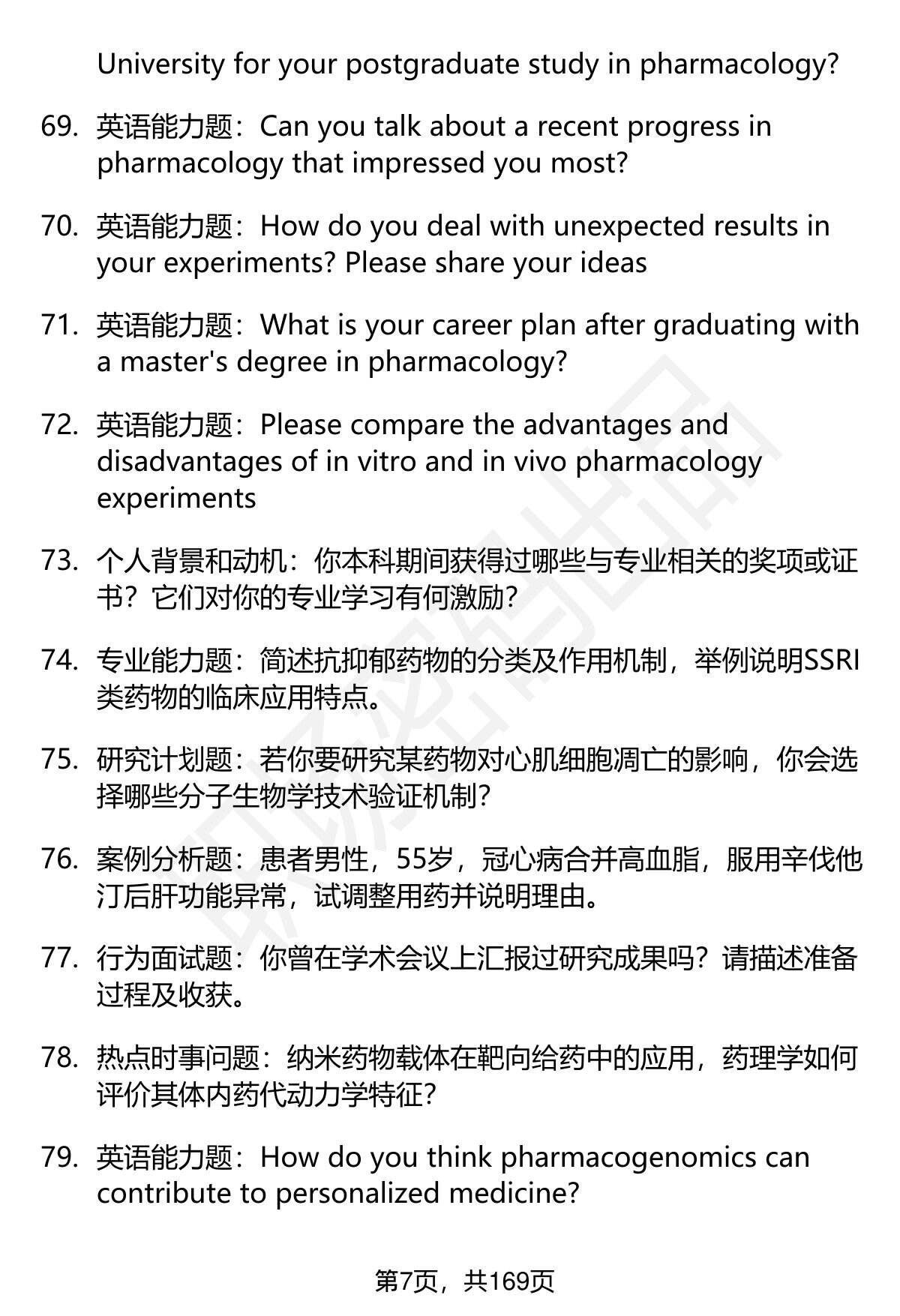 University for your postgraduate study in pharmacology?

69. 英语能力题：Can you talk about a recent progress in pharmacology that impressed you most?

70. 英语能力题：How do you deal with unexpected results in your experiments? Please share your ideas

71. 英语能力题：What is your career plan after graduating with a master's degree in pharmacology?

72. 英语能力题：Please compare the advantages and disadvantages of in vitro and in vivo pharmacology experiments

73. 个人背景和动机：你本科期间获得过哪些与专业相关的奖项或证书？它们对你的专业学习有何激励？

74. 专业能力题：简述抗抑郁药物的分类及作用机制，举例说明SSRI类药物的临床应用特点。

75. 研究计划题：若你要研究某药物对心肌细胞凋亡的影响，你会选择哪些分子生物学技术验证机制？

76. 案例分析题：患者男性，55岁，冠心病合并高血脂，服用辛伐他汀后肝功能异常，试调整用药并说明理由。

77. 行为面试题：你曾在学术会议上汇报过研究成果吗？请描述准备过程及收获。

78. 热点时事问题：纳米药物载体在靶向给药中的应用，药理学如何评价其体内药代动力学特征？

79. 英语能力题：How do you think pharmacogenomics can contribute to personalized medicine?

第7页，共169页